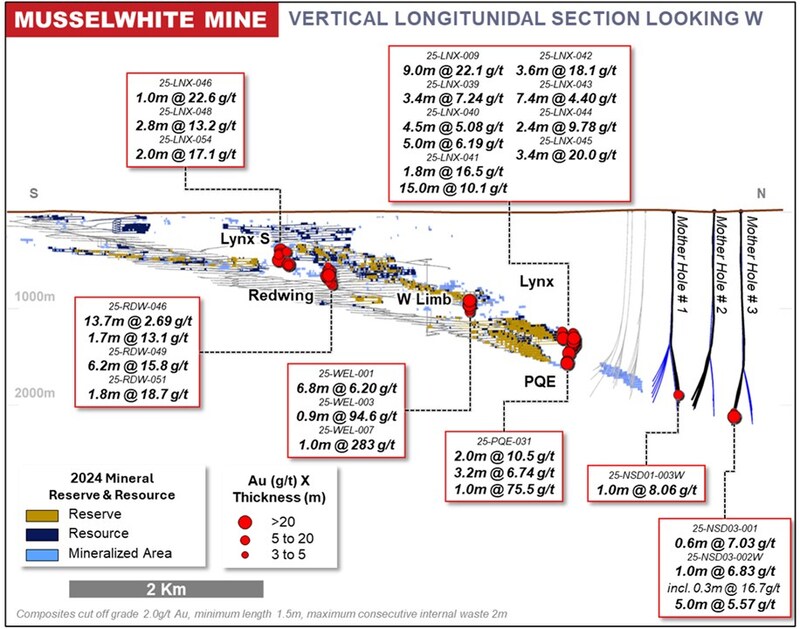 MUSSELWHITE MINE

VERTICAL LONGITUNIDAL SECTION LOOKING W

25-LNX-046
1.0m @ 22.6 g/t
25-LNX-048
2.8m @ 13.2 g/t
25-LNX-054
2.0m @ 17.1 g/t

25-LNX-009
9.0m @ 22.1 g/t
25-LNX-039
3.4m @ 7.24 g/t
25-LNX-040
4.5m @ 5.08 g/t
5.0m @ 6.19 g/t
25-LNX-041
1.8m @ 16.5 g/t
15.0m @ 10.1 g/t

25-LNX-042
3.6m @ 18.1 g/t
25-LNX-043
7.4m @ 4.40 g/t
25-LNX-044
2.4m @ 9.78 g/t
25-LNX-045
3.4m @ 20.0 g/t

S

N

Lynx S

Redwing

W Limb

Lynx

PQE

Mother Hole # 1

Mother Hole # 2

Mother Hole # 3

1000m

2000m

25-RDW-046
13.7m @ 2.69 g/t
1.7m @ 13.1 g/t
25-RDW-049
6.2m @ 15.8 g/t
25-RDW-051
1.8m @ 18.7 g/t

25-WEL-001
6.8m @ 6.20 g/t
25-WEL-003
0.9m @ 94.6 g/t
25-WEL-007
1.0m @ 283 g/t

25-PQE-031
2.0m @ 10.5 g/t
3.2m @ 6.74 g/t
1.0m @ 75.5 g/t

25-NSD01-003W
1.0m @ 8.06 g/t

25-NSD03-001
0.6m @ 7.03 g/t
25-NSD03-002W
1.0m @ 6.83 g/t
incl. 0.3m @ 16.7g/t
5.0m @ 5.57 g/t

2024 Mineral Reserve & Resource
Reserve
Resource
Mineralized Area

Au (g/t) X Thickness (m)
>20
5 to 20
3 to 5

2 Km

Composites cut off grade 2.0g/t Au, minimum length 1.5m, maximum consecutive internal waste 2m